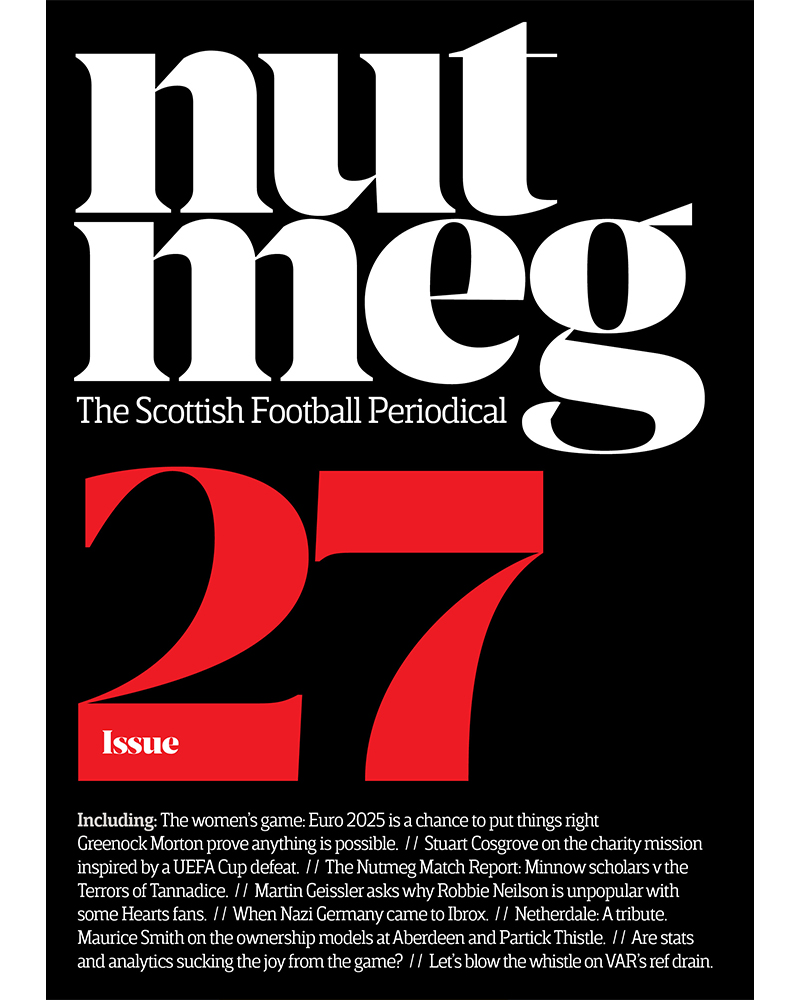 nut
meg

The Scottish Football Periodical

27

Issue

Including: The women's game: Euro 2025 is a chance to put things right Greenock Morton prove anything is possible. // Stuart Cosgrove on the charity mission inspired by a UEFA Cup defeat. // The Nutmeg Match Report: Minnow scholars v the Terrors of Tannadice. // Martin Geissler asks why Robbie Neilson is unpopular with some Hearts fans. // When Nazi Germany came to Ibrox. // Netherdale: A tribute. Maurice Smith on the ownership models at Aberdeen and Partick Thistle. // Are stats and analytics sucking the joy from the game? // Let's blow the whistle on VAR's ref drain.